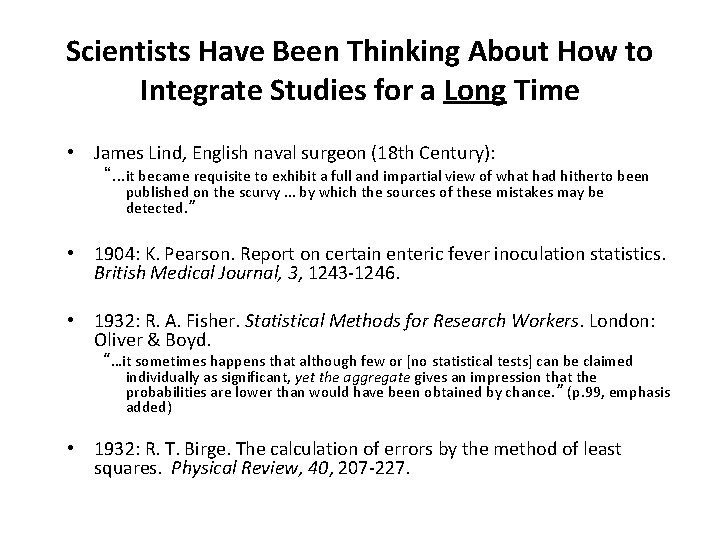 Scientists Have Been Thinking About How to Integrate Studies for a Long Time

• James Lind, English naval surgeon (18th Century):
“…it became requisite to exhibit a full and impartial view of what had hitherto been published on the scurvy … by which the sources of these mistakes may be detected.”

• 1904: K. Pearson. Report on certain enteric fever inoculation statistics. British Medical Journal, 3, 1243-1246.

• 1932: R. A. Fisher. Statistical Methods for Research Workers. London: Oliver & Boyd.
“…it sometimes happens that although few or [no statistical tests] can be claimed individually as significant, yet the aggregate gives an impression that the probabilities are lower than would have been obtained by chance.” (p.99, emphasis added)

• 1932: R. T. Birge. The calculation of errors by the method of least squares. Physical Review, 40, 207-227.